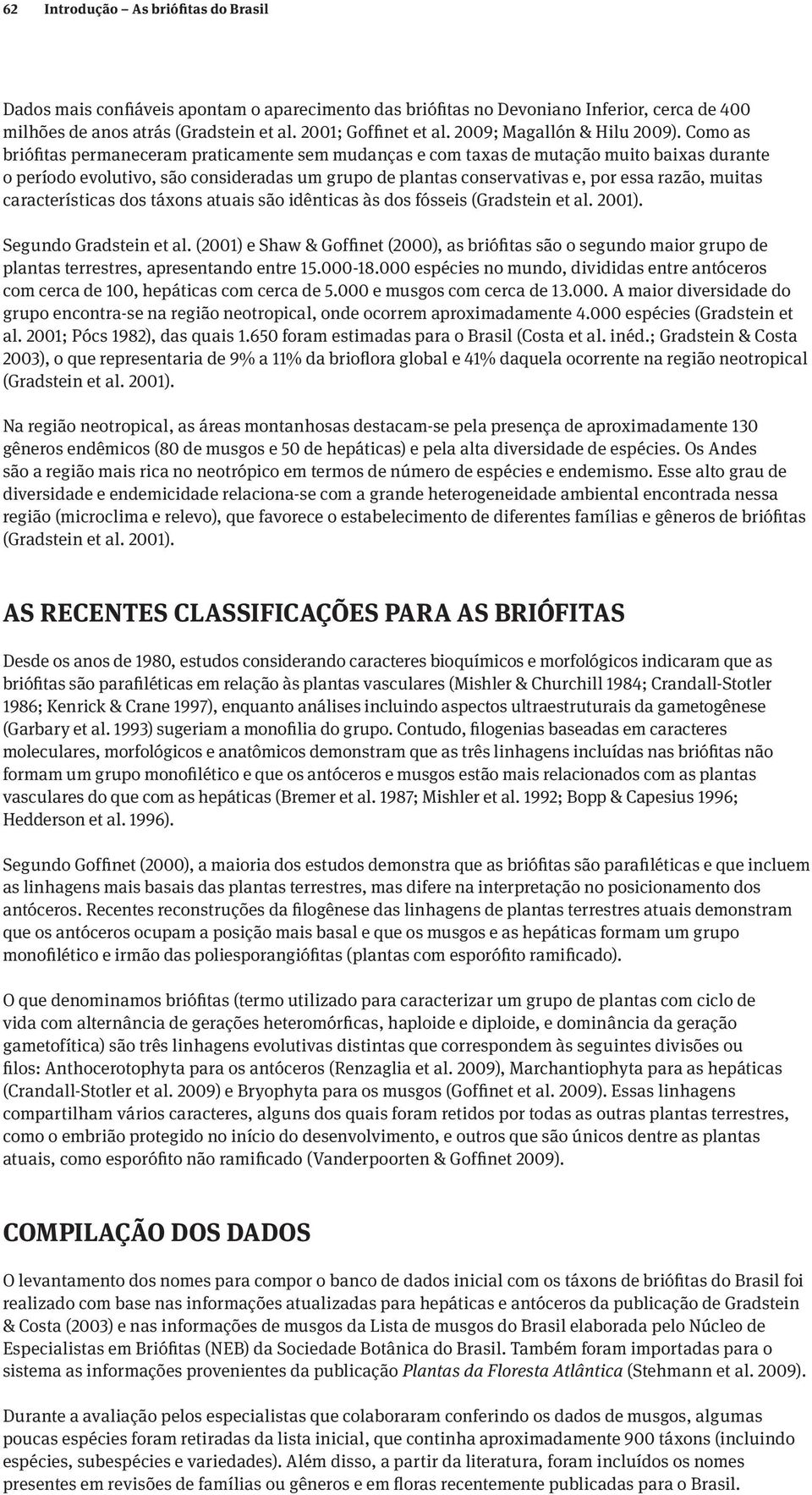 62 Introdução – As briófitas do Brasil

Dados mais confiáveis apontam o aparecimento das briófitas no Devoniano Inferior, cerca de 400 milhões de anos atrás (Gradstein et al. 2001; Goffinet et al. 2009; Magallón & Hilu 2009). Como as briófitas permaneceram praticamente sem mudanças e com taxas de mutação muito baixas durante o período evolutivo, são consideradas um grupo de plantas conservativas e, por essa razão, muitas características dos táxons atuais são idênticas às dos fósseis (Gradstein et al. 2001).

Segundo Gradstein et al. (2001) e Shaw & Goffinet (2000), as briófitas são o segundo maior grupo de plantas terrestres, apresentando entre 15.000-18.000 espécies no mundo, divididas entre antóceros com cerca de 100, hepáticas com cerca de 5.000 e musgos com cerca de 13.000. A maior diversidade do grupo encontra-se na região neotropical, onde ocorrem aproximadamente 4.000 espécies (Gradstein et al. 2001; Pócs 1982), das quais 1.650 foram estimadas para o Brasil (Costa et al. inéd.; Gradstein & Costa 2003), o que representaria de 9% a 11% da brioflora global e 41% daquela ocorrente na região neotropical (Gradstein et al. 2001).

Na região neotropical, as áreas montanhosas destacam-se pela presença de aproximadamente 130 gêneros endêmicos (80 de musgos e 50 de hepáticas) e pela alta diversidade de espécies. Os Andes são a região mais rica no neotrópico em termos de número de espécies e endemismo. Esse alto grau de diversidade e endemicidade relaciona-se com a grande heterogeneidade ambiental encontrada nessa região (microclima e relevo), que favorece o estabelecimento de diferentes famílias e gêneros de briófitas (Gradstein et al. 2001).

AS RECENTES CLASSIFICAÇÕES PARA AS BRIÓFITAS

Desde os anos de 1980, estudos considerando caracteres bioquímicos e morfológicos indicaram que as briófitas são parafiléticas em relação às plantas vasculares (Mishler & Churchill 1984; Crandall-Stotler 1986; Kenrick & Crane 1997), enquanto análises incluindo aspectos ultraestruturais da gametogênese (Garbary et al. 1993) sugeriam a monofilia do grupo. Contudo, filogenias baseadas em caracteres moleculares, morfológicos e anatômicos demonstram que as três linhagens incluídas nas briófitas não formam um grupo monofilético e que os antóceros e musgos estão mais relacionados com as plantas vasculares do que com as hepáticas (Bremer et al. 1987; Mishler et al. 1992; Bopp & Capesius 1996; Hedderson et al. 1996).

Segundo Goffinet (2000), a maioria dos estudos demonstra que as briófitas são parafiléticas e que incluem as linhagens mais basais das plantas terrestres, mas difere na interpretação no posicionamento dos antóceros. Recentes reconstruções da filogênese das linhagens de plantas terrestres atuais demonstram que os antóceros ocupam a posição mais basal e que os musgos e as hepáticas formam um grupo monofilético e irmão das poliesporangiófitas (plantas com esporófito ramificado).

O que denominamos briófitas (termo utilizado para caracterizar um grupo de plantas com ciclo de vida com alternância de gerações heteromórficas, haploide e diploide, e dominância da geração gametofítica) são três linhagens evolutivas distintas que correspondem às seguintes divisões ou filos: Anthocerotophyta para os antóceros (Renzaglia et al. 2009), Marchantiophyta para as hepáticas (Crandall-Stotler et al. 2009) e Bryophyta para os musgos (Goffinet et al. 2009). Essas linhagens compartilham vários caracteres, alguns dos quais foram retidos por todas as outras plantas terrestres, como o embrião protegido no início do desenvolvimento, e outros que são únicos dentre as plantas atuais, como esporófito não ramificado (Vanderpoorten & Goffinet 2009).

COMPILAÇÃO DOS DADOS

O levantamento dos nomes para compor o banco de dados inicial com os táxons de briófitas do Brasil foi realizado com base nas informações atualizadas para hepáticas e antóceros da publicação de Gradstein & Costa (2003) e nas informações de musgos da Lista de musgos do Brasil elaborada pelo Núcleo de Especialistas em Briófitas (NEB) da Sociedade Botânica do Brasil. Também foram importadas para o sistema as informações provenientes da publicação Plantas da Floresta Atlântica (Stehmann et al. 2009).

Durante a avaliação pelos especialistas que colaboraram conferindo os dados de musgos, algumas poucas espécies foram retiradas da lista inicial, que continha aproximadamente 900 táxons (incluindo espécies, subespécies e variedades). Além disso, a partir da literatura, foram incluídos os nomes presentes em revisões de famílias ou gêneros e em floras recentemente publicadas para o Brasil.